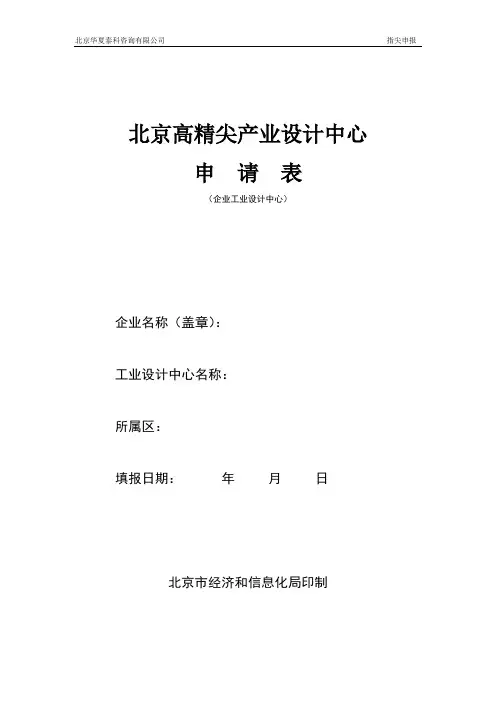 北京华夏泰科咨询有限公司

指尖申报

北京高精尖产业设计中心

申 请 表

（企业工业设计中心）

企业名称（盖章）：

工业设计中心名称：

所属区：

填报日期： 年 月 日

北京市经济和信息化局印制